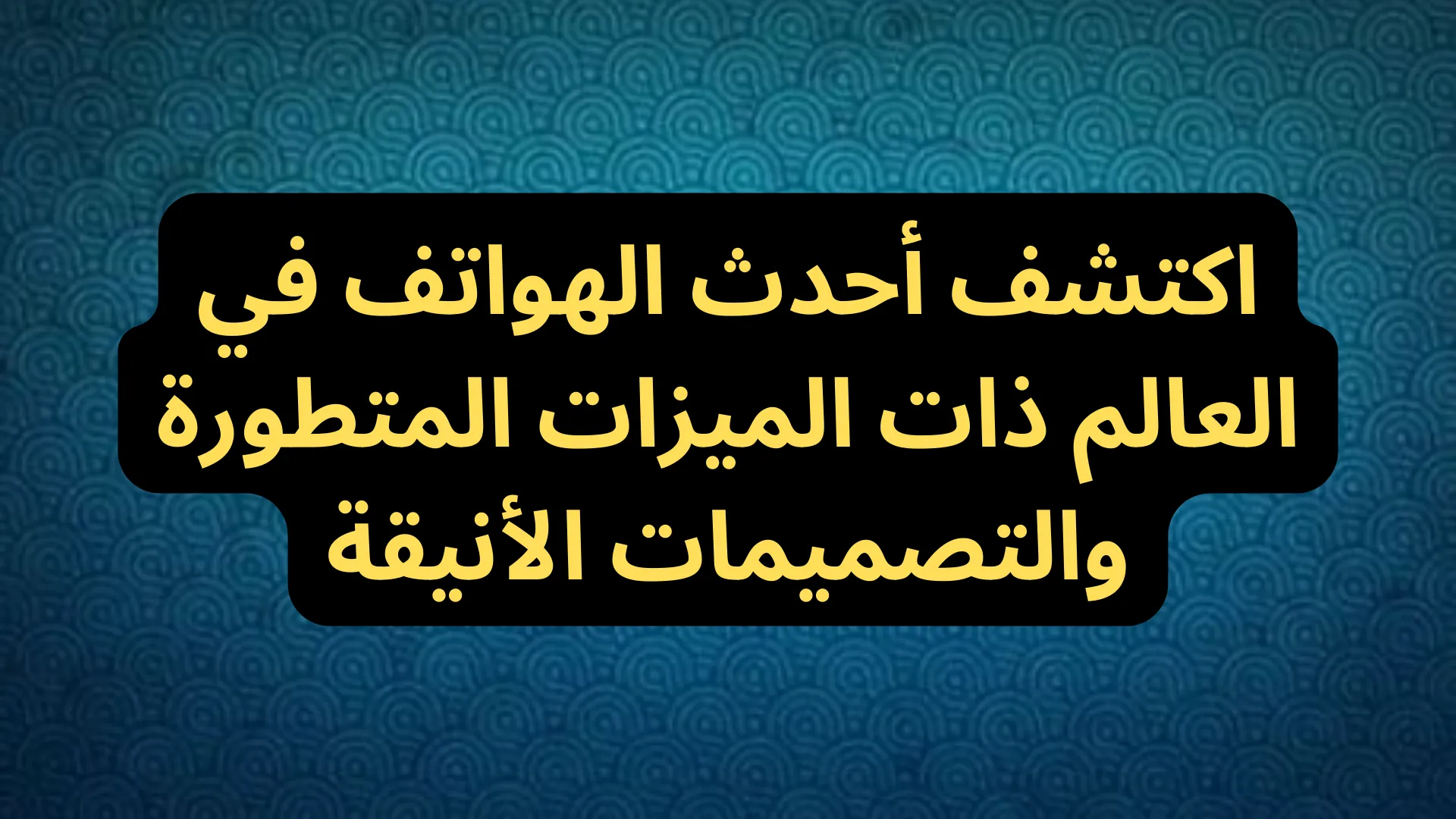 اكتشف أحدث الهواتف في العالم ذات الميزات المتطورة والتصميمات الأنيقة